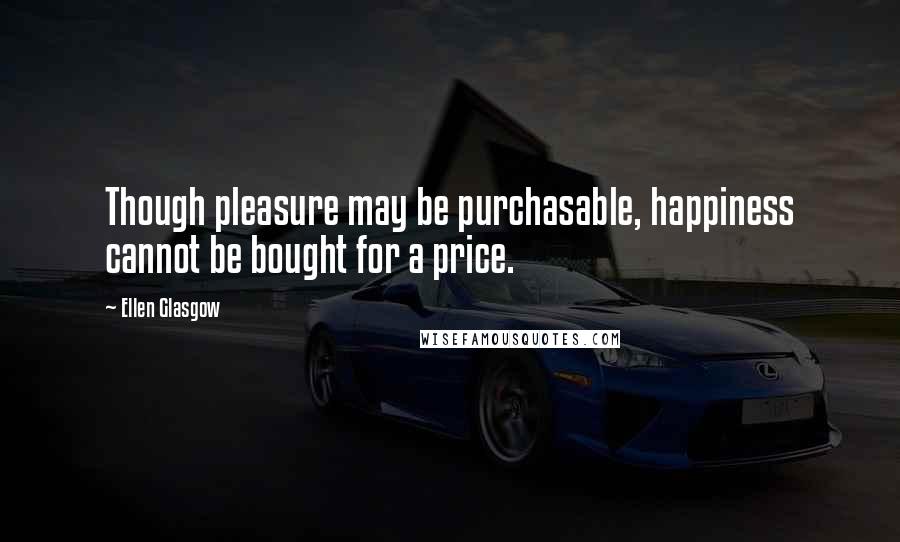 Though pleasure may be purchasable, happiness cannot be bought for a price.

~ Ellen Glasgow

WISEFAMOUSQUOTES.COM